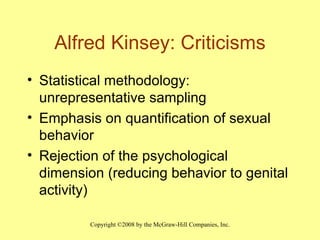 Alfred Kinsey: Criticisms

• Statistical methodology: unrepresentative sampling

• Emphasis on quantification of sexual behavior

• Rejection of the psychological dimension (reducing behavior to genital activity)

Copyright ©2008 by the McGraw-Hill Companies, Inc.